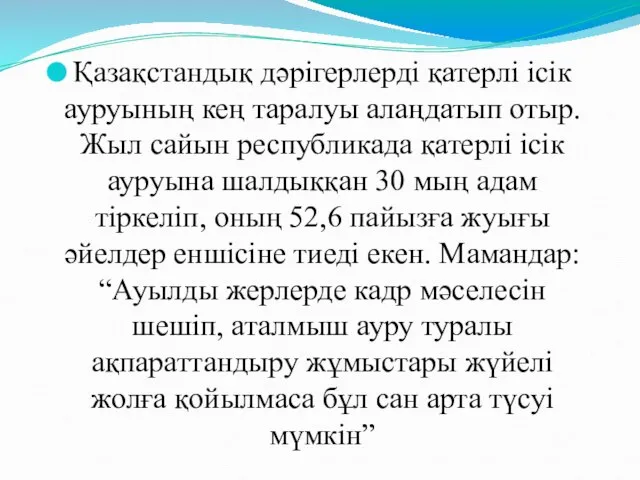 Қазақстандық дәрігерлерді қатерлі ісік ауруының кең таралуы алаңдатып отыр. Жыл сайын республикада қатерлі ісік ауруына шалдыққан 30 мың адам тіркеліп, оның 52,6 пайызға жуығы әйелдер еншісіне тиеді екен. Мамандар: “Ауылды жерлерде кадр мәселесін шешіп, аталмыш ауру туралы ақпараттандыру жұмыстары жүйелі жолға қойылмаса бұл сан арта түсуі мүмкін”